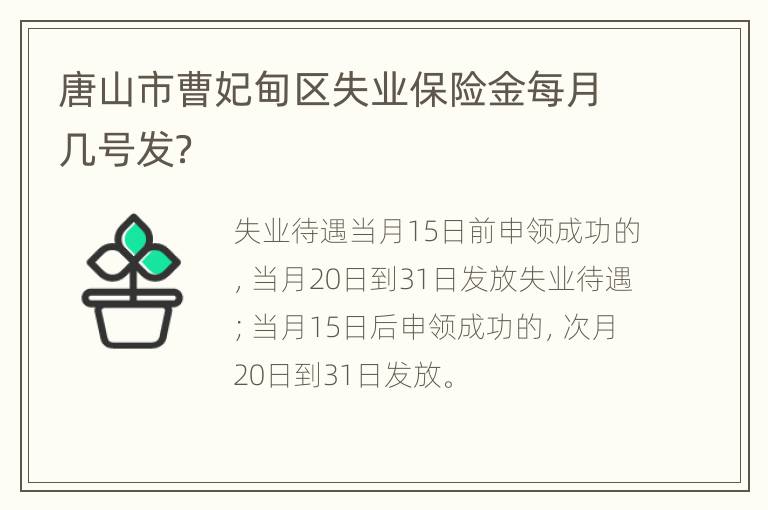 唐山市曹妃甸区失业保险金每月几号发?

失业待遇当月15日前申领成功的, 当月20日到31日发放失业待遇; 当月15日后申领成功的, 次月20日到31日发放。